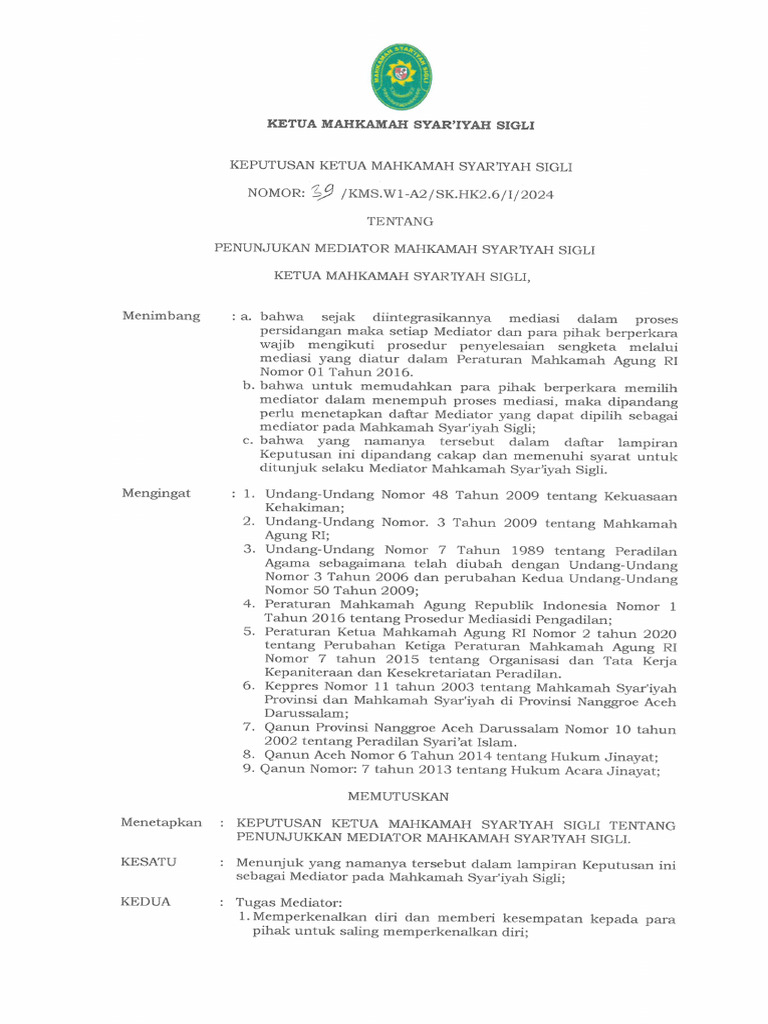 MAHKAMAH SYAR'IYAH SIGLI

KETUA MAHKAMAH SYAR'IYAH SIGLI

KEPUTUSAN KETUA MAHKAMAH SYAR'IYAH SIGLI

NOMOR: 39 /KMS.W1-A2/SK.HK2.6/I/2024

TENTANG

PENUNJUKAN MEDIATOR MAHKAMAH SYAR'IYAH SIGLI

KETUA MAHKAMAH SYAR'IYAH SIGLI,

Menimbang : a. bahwa sejak diintegrasikannya mediasi dalam proses persidangan maka setiap Mediator dan para pihak berperkara wajib mengikuti prosedur penyelesaian sengketa melalui mediasi yang diatur dalam Peraturan Mahkamah Agung RI Nomor 01 Tahun 2016.
b. bahwa untuk memudahkan para pihak berperkara memilih mediator dalam menempuh proses mediasi, maka dipandang perlu menetapkan daftar Mediator yang dapat dipilih sebagai mediator pada Mahkamah Syar'iyah Sigli;
c. bahwa yang namanya tersebut dalam daftar lampiran Keputusan ini dipandang cakap dan memenuhi syarat untuk ditunjuk selaku Mediator Mahkamah Syar'iyah Sigli.

Mengingat : 1. Undang-Undang Nomor 48 Tahun 2009 tentang Kekuasaan Kehakiman;
2. Undang-Undang Nomor. 3 Tahun 2009 tentang Mahkamah Agung RI;
3. Undang-Undang Nomor 7 Tahun 1989 tentang Peradilan Agama sebagaimana telah diubah dengan Undang-Undang Nomor 3 Tahun 2006 dan perubahan Kedua Undang-Undang Nomor 50 Tahun 2009;
4. Peraturan Mahkamah Agung Republik Indonesia Nomor 1 Tahun 2016 tentang Prosedur Mediasidi Pengadilan;
5. Peraturan Ketua Mahkamah Agung RI Nomor 2 tahun 2020 tentang Perubahan Ketiga Peraturan Mahkamah Agung RI Nomor 7 tahun 2015 tentang Organisasi dan Tata Kerja Kepaniteraan dan Kesekretariatan Peradilan.
6. Keppres Nomor 11 tahun 2003 tentang Mahkamah Syar'iyah Provinsi dan Mahkamah Syar'iyah di Provinsi Nanggroe Aceh Darussalam;
7. Qanun Provinsi Nanggroe Aceh Darussalam Nomor 10 tahun 2002 tentang Peradilan Syari'at Islam.
8. Qanun Aceh Nomor 6 Tahun 2014 tentang Hukum Jinayat;
9. Qanun Nomor: 7 tahun 2013 tentang Hukum Acara Jinayat;

MEMUTUSKAN

Menetapkan : KEPUTUSAN KETUA MAHKAMAH SYAR'IYAH SIGLI TENTANG PENUNJUKKAN MEDIATOR MAHKAMAH SYAR'IYAH SIGLI.

KESATU : Menunjuk yang namanya tersebut dalam lampiran Keputusan ini sebagai Mediator pada Mahkamah Syar'iyah Sigli;

KEDUA : Tugas Mediator:
1. Memperkenalkan diri dan memberi kesempatan kepada para pihak untuk saling memperkenalkan diri;